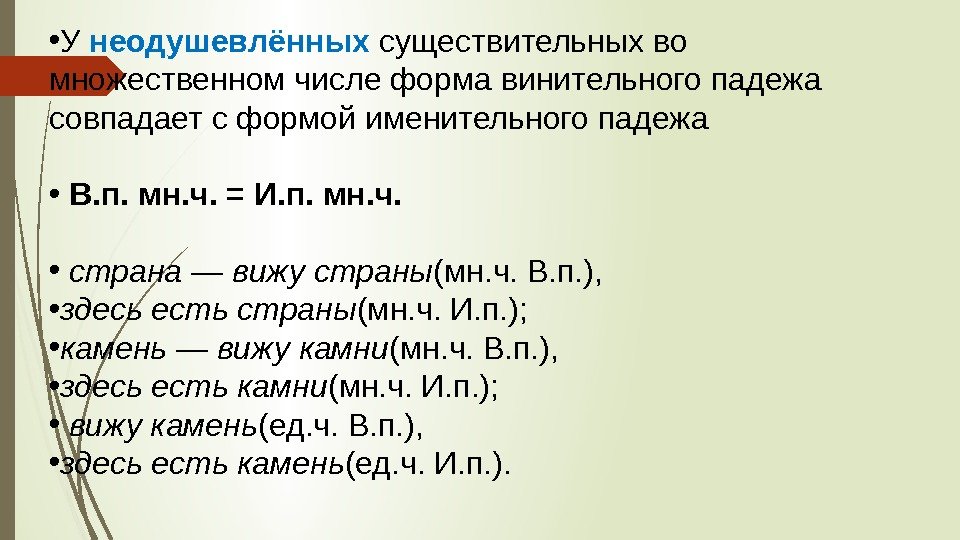 •У неодушевлённых существительных во множественном числе форма винительного падежа совпадает с формой именительного падежа

• В.п. мн.ч. = И.п. мн.ч.

• страна — вижу страны(мн.ч. В.п.),
•здесь есть страны(мн.ч. И.п.);
•камень — вижу камни(мн.ч. В.п.),
•здесь есть камни(мн.ч. И.п.);
• вижу камень(ед.ч. В.п.),
•здесь есть камень(ед.ч. И.п.).